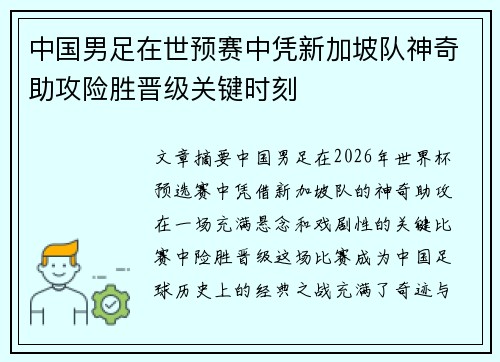 中国男足在世预赛中凭新加坡队神奇助攻险胜晋级关键时刻

文章摘要中国男足在2026年世界杯预选赛中凭借新加坡队的神奇助攻在一场充满悬念和戏剧性的关键比赛中险胜晋级这场比赛成为中国足球历史上的经典之战充满了奇迹与